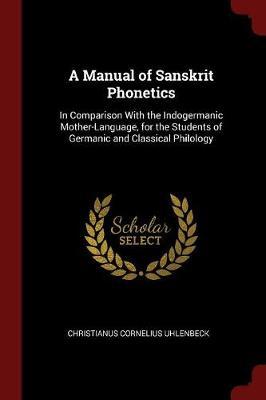 A Manual of Sanskrit Phonetics

In Comparison With the Indogermanic Mother-Language, for the Students of Germanic and Classical Philology

Scholar SELECT

CHRISTIANUS CORNELIUS UHLENBECK